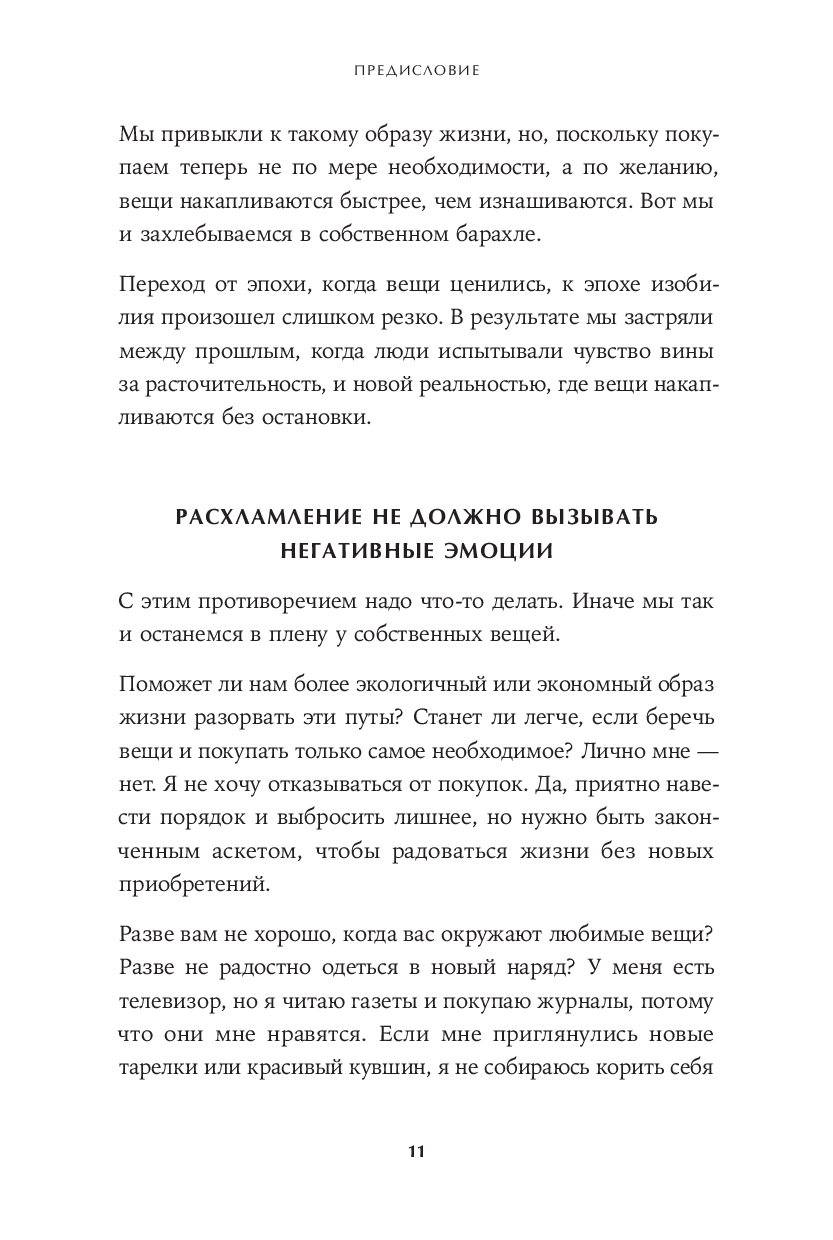 ПРЕДИСЛОВИЕ

Мы привыкли к такому образу жизни, но, поскольку покупаем теперь не по мере необходимости, а по желанию, вещи накапливаются быстрее, чем изнашиваются. Вот мы и захлебываемся в собственном барахле.

Переход от эпохи, когда вещи ценились, к эпохе изобилия произошел слишком резко. В результате мы застряли между прошлым, когда люди испытывали чувство вины за расточительность, и новой реальностью, где вещи накапливаются без остановки.

РАСХЛАМЛЕНИЕ НЕ ДОЛЖНО ВЫЗЫВАТЬ НЕГАТИВНЫЕ ЭМОЦИИ

С этим противоречием надо что-то делать. Иначе мы так и останемся в плену у собственных вещей.

Поможет ли нам более экологичный или экономный образ жизни разорвать эти путы? Станет ли легче, если беречь вещи и покупать только самое необходимое? Лично мне — нет. Я не хочу отказываться от покупок. Да, приятно навести порядок и выбросить лишнее, но нужно быть законченным аскетом, чтобы радоваться жизни без новых приобретений.

Разве вам не хорошо, когда вас окружают любимые вещи? Разве не радостно одеться в новый наряд? У меня есть телевизор, но я читаю газеты и покупаю журналы, потому что они мне нравятся. Если мне приглянулись новые тарелки или красивый кувшин, я не собираюсь корить себя

11